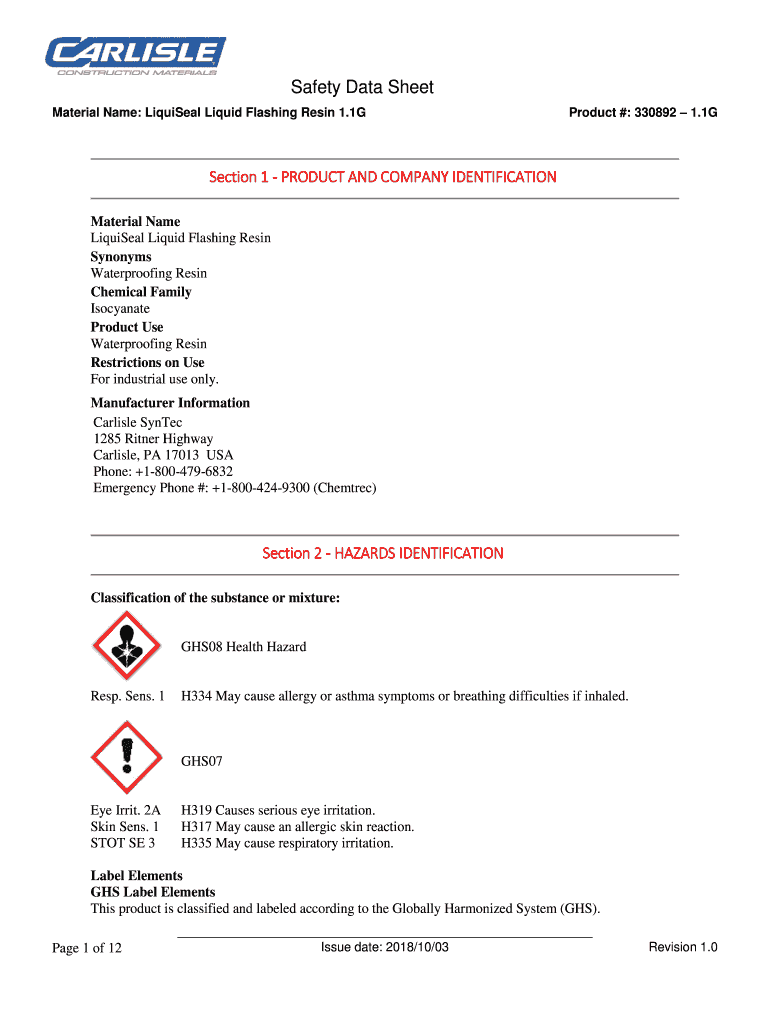 CARLISLE
CONSTRUCTION MATERIALS

Safety Data Sheet

Material Name: LiquiSeal Liquid Flashing Resin 1.1G

Product #: 330892 – 1.1G

Section 1 - PRODUCT AND COMPANY IDENTIFICATION

Material Name
LiquiSeal Liquid Flashing Resin
Synonyms
Waterproofing Resin
Chemical Family
Isocyanate
Product Use
Waterproofing Resin
Restrictions on Use
For industrial use only.

Manufacturer Information
Carlisle SynTec
1285 Ritner Highway
Carlisle, PA 17013 USA
Phone: +1-800-479-6832
Emergency Phone #: +1-800-424-9300 (Chemtrec)

Section 2 - HAZARDS IDENTIFICATION

Classification of the substance or mixture:

GHS08 Health Hazard

Resp. Sens. 1 H334 May cause allergy or asthma symptoms or breathing difficulties if inhaled.

GHS07

Eye Irrit. 2A H319 Causes serious eye irritation.
Skin Sens. 1 H317 May cause an allergic skin reaction.
STOT SE 3 H335 May cause respiratory irritation.

Label Elements
GHS Label Elements
This product is classified and labeled according to the Globally Harmonized System (GHS).

Page 1 of 12

Issue date: 2018/10/03

Revision 1.0